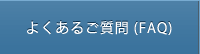 よくあるご質問 (FAQ)